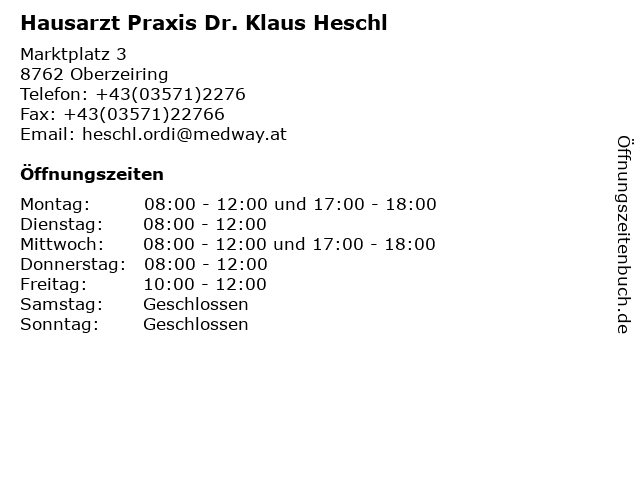 Hausarzt Praxis Dr. Klaus Heschl

Marktplatz 3
8762 Oberzeiring
Telefon: +43(03571)2276
Fax: +43(03571)22766
Email: heschl.ordi@medway.at

Öffnungszeiten

Montag: 08:00 - 12:00 und 17:00 - 18:00
Dienstag: 08:00 - 12:00
Mittwoch: 08:00 - 12:00 und 17:00 - 18:00
Donnerstag: 08:00 - 12:00
Freitag: 10:00 - 12:00
Samstag: Geschlossen
Sonntag: Geschlossen

Öffnungszeitenbuch.de